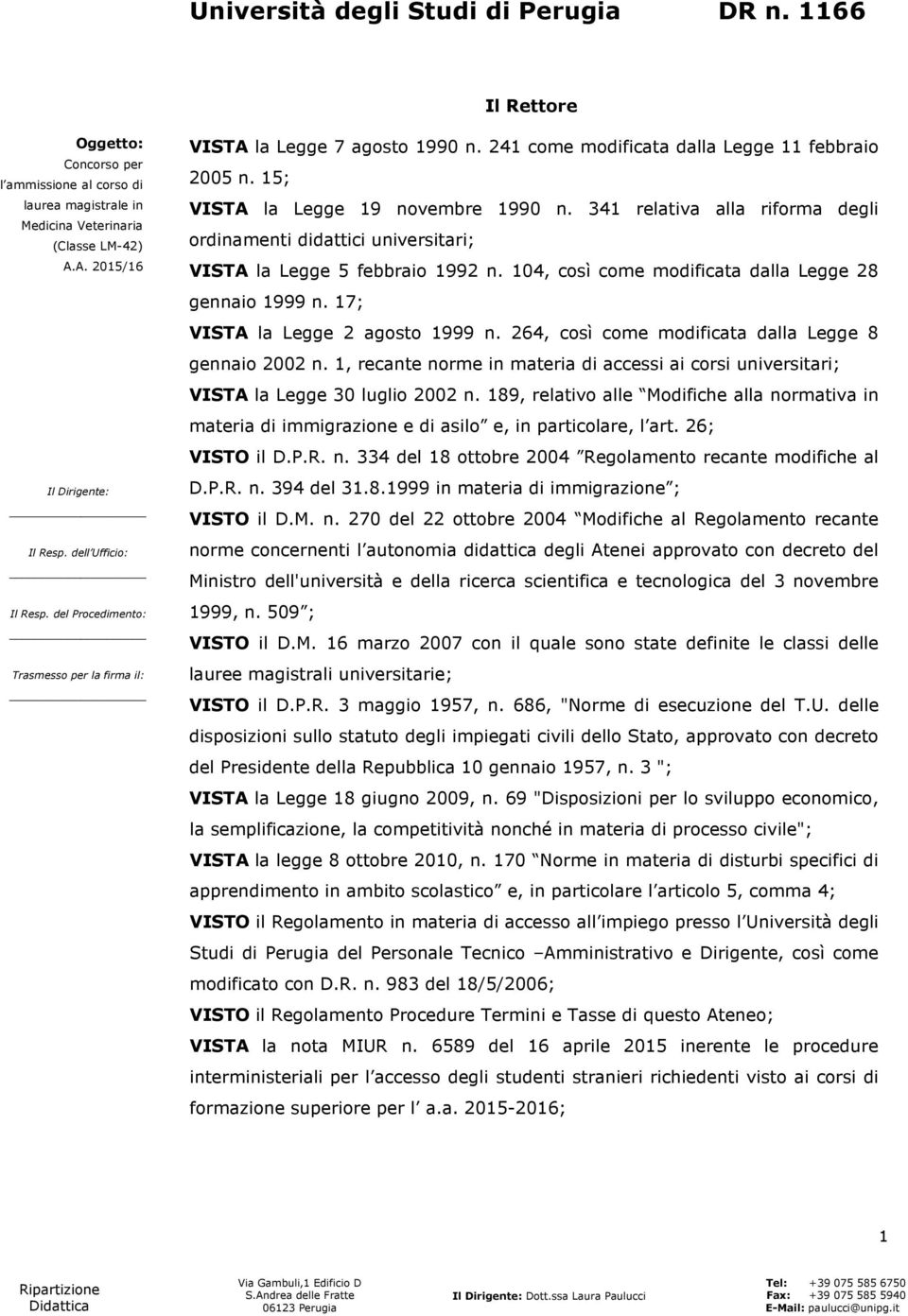 Università degli Studi di Perugia DR n. 1166

Il Rettore

Oggetto: Concorso per l ammissione al corso di laurea magistrale in Medicina Veterinaria (Classe LM-42) A.A. 2015/16

Il Dirigente:

Il Resp. dell Ufficio:

Il Resp. del Procedimento:

Trasmesso per la firma il:

VISTA la Legge 7 agosto 1990 n. 241 come modificata dalla Legge 11 febbraio 2005 n. 15;

VISTA la Legge 19 novembre 1990 n. 341 relativa alla riforma degli ordinamenti didattici universitari;

VISTA la Legge 5 febbraio 1992 n. 104, così come modificata dalla Legge 28 gennaio 1999 n. 17;

VISTA la Legge 2 agosto 1999 n. 264, così come modificata dalla Legge 8 gennaio 2002 n. 1, recante norme in materia di accessi ai corsi universitari;

VISTA la Legge 30 luglio 2002 n. 189, relativo alle Modifiche alla normativa in materia di immigrazione e di asilo e, in particolare, l art. 26;

VISTO il D.P.R. n. 334 del 18 ottobre 2004 Regolamento recante modifiche al D.P.R. n. 394 del 31.8.1999 in materia di immigrazione ;

VISTO il D.M. n. 270 del 22 ottobre 2004 Modifiche al Regolamento recante norme concernenti l autonomia didattica degli Atenei approvato con decreto del Ministro dell'università e della ricerca scientifica e tecnologica del 3 novembre 1999, n. 509 ;

VISTO il D.M. 16 marzo 2007 con il quale sono state definite le classi delle lauree magistrali universitarie;

VISTO il D.P.R. 3 maggio 1957, n. 686, "Norme di esecuzione del T.U. delle disposizioni sullo statuto degli impiegati civili dello Stato, approvato con decreto del Presidente della Repubblica 10 gennaio 1957, n. 3 ";

VISTA la Legge 18 giugno 2009, n. 69 "Disposizioni per lo sviluppo economico, la semplificazione, la competitività nonché in materia di processo civile";

VISTA la legge 8 ottobre 2010, n. 170 Norme in materia di disturbi specifici di apprendimento in ambito scolastico e, in particolare l articolo 5, comma 4;

VISTO il Regolamento in materia di accesso all impiego presso l Università degli Studi di Perugia del Personale Tecnico –Amministrativo e Dirigente, così come modificato con D.R. n. 983 del 18/5/2006;

VISTO il Regolamento Procedure Termini e Tasse di questo Ateneo;

VISTA la nota MIUR n. 6589 del 16 aprile 2015 inerente le procedure interministeriali per l accesso degli studenti stranieri richiedenti visto ai corsi di formazione superiore per l a.a. 2015-2016;

1

Ripartizione Didattica

Via Gambuli,1 Edificio D
S.Andrea delle Fratte
06123 Perugia

Il Dirigente: Dott.ssa Laura Paulucci

Tel: +39 075 585 6750
Fax: +39 075 585 5940
E-Mail: paulucci@unipg.it